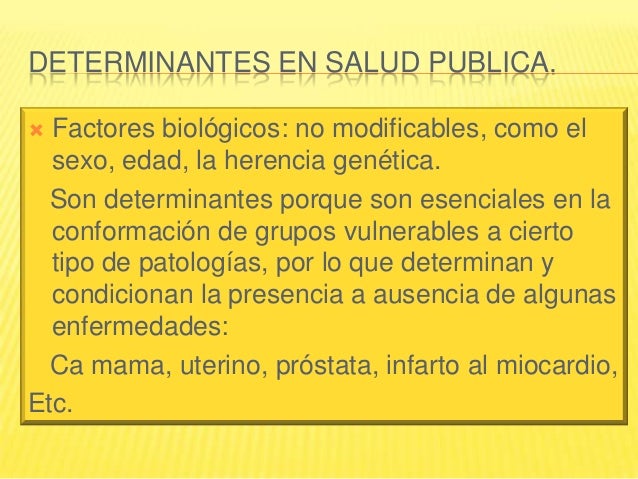 DETERMINANTES EN SALUD PUBLICA.

Factores biológicos: no modificables, como el sexo, edad, la herencia genética.

Son determinantes porque son esenciales en la conformación de grupos vulnerables a cierto tipo de patologías, por lo que determinan y condicionan la presencia a ausencia de algunas enfermedades:

Ca mama, uterino, próstata, infarto al miocardio, Etc.